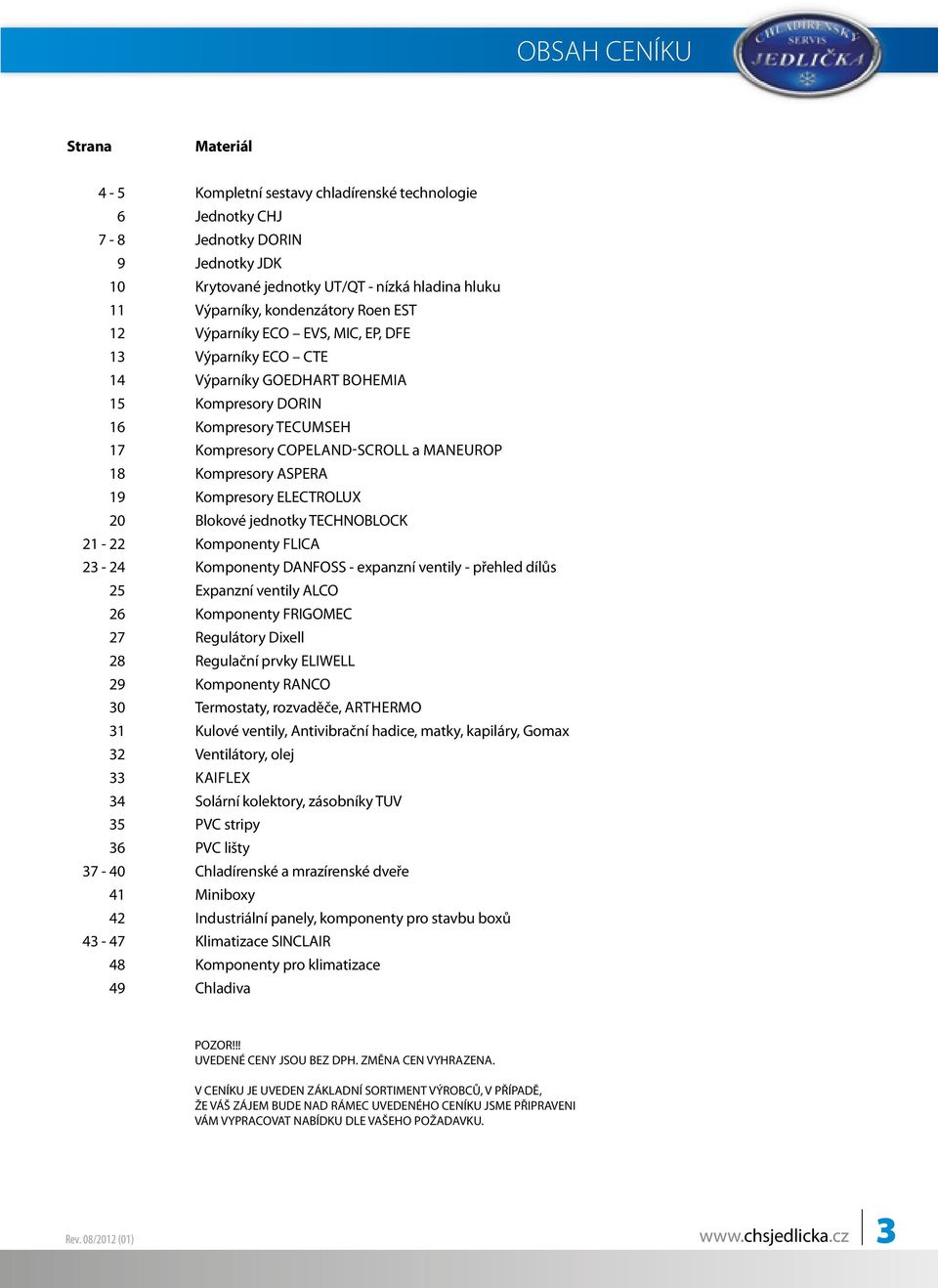 OBSAH CENÍKU

CHLADÍRENSKÝ SERVIS JEDLIČKA

| Strana | Materiál |
|---|---|
| 4 - 5 | Kompletní sestavy chladírenské technologie |
| 6 | Jednotky CHJ |
| 7 - 8 | Jednotky DORIN |
| 9 | Jednotky JDK |
| 10 | Krytované jednotky UT/QT - nízká hladina hluku |
| 11 | Výparníky, kondenzátory Roen EST |
| 12 | Výparníky ECO – EVS, MIC, EP, DFE |
| 13 | Výparníky ECO – CTE |
| 14 | Výparníky GOEDHART BOHEMIA |
| 15 | Kompresory DORIN |
| 16 | Kompresory TECUMSEH |
| 17 | Kompresory COPELAND-SCROLL a MANEUROP |
| 18 | Kompresory ASPERA |
| 19 | Kompresory ELECTROLUX |
| 20 | Blokové jednotky TECHNOBLOCK |
| 21 - 22 | Komponenty FLICA |
| 23 - 24 | Komponenty DANFOSS - expanzní ventily - přehled dílůs |
| 25 | Expanzní ventily ALCO |
| 26 | Komponenty FRIGOMEC |
| 27 | Regulátory Dixell |
| 28 | Regulační prvky ELIWELL |
| 29 | Komponenty RANCO |
| 30 | Termostaty, rozvaděče, ARTHERMO |
| 31 | Kulové ventily, Antivibrační hadice, matky, kapiláry, Gomax |
| 32 | Ventilátory, olej |
| 33 | KAIFLEX |
| 34 | Solární kolektory, zásobníky TUV |
| 35 | PVC stripy |
| 36 | PVC lišty |
| 37 - 40 | Chladírenské a mrazírenské dveře |
| 41 | Miniboxy |
| 42 | Industriální panely, komponenty pro stavbu boxů |
| 43 - 47 | Klimatizace SINCLAIR |
| 48 | Komponenty pro klimatizace |
| 49 | Chladiva |

POZOR!!!
UVEDENÉ CENY JSOU BEZ DPH. ZMĚNA CEN VYHRAZENA.

V CENÍKU JE UVEDEN ZÁKLADNÍ SORTIMENT VÝROBCŮ, V PŘÍPADĚ, ŽE VÁŠ ZÁJEM BUDE NAD RÁMEC UVEDENÉHO CENÍKU JSME PŘIPRAVENI VÁM VYPRACOVAT NABÍDKU DLE VAŠEHO POŽADAVKU.

Rev. 08/2012 (01)

www.chsjedlicka.cz 3